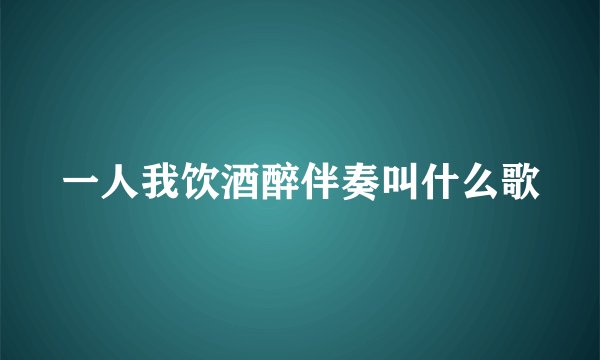 一人我饮酒醉伴奏叫什么歌